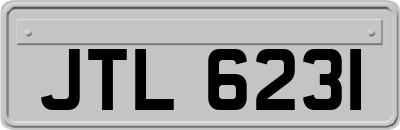 JTL 6231